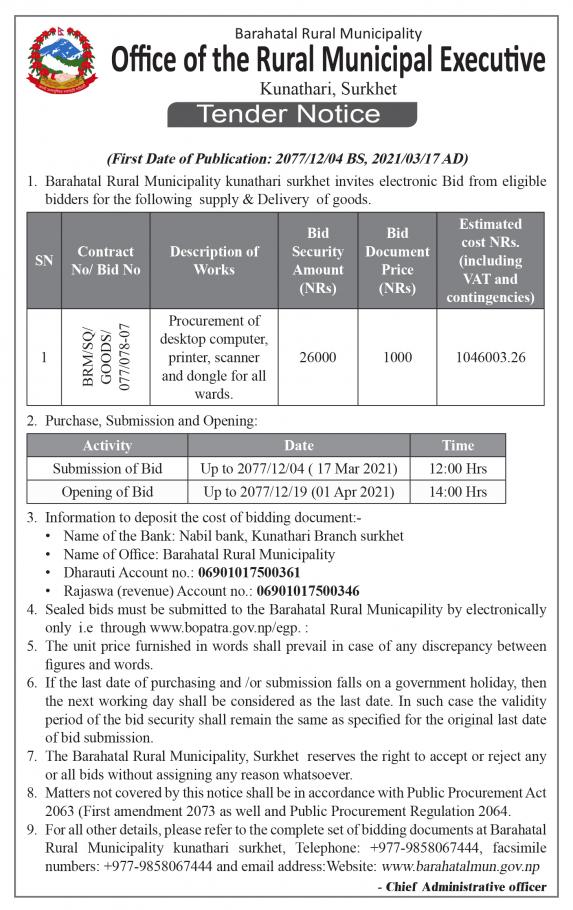 Barahatal Rural Municipality
Office of the Rural Municipal Executive
Kunathari, Surkhet
Tender Notice

(First Date of Publication: 2077/12/04 BS, 2021/03/17 AD)

1. Barahatal Rural Municipality kunathari surkhet invites electronic Bid from eligible bidders for the following supply & Delivery of goods.

| SN | Contract No/ Bid No | Description of Works | Bid Security Amount (NRs) | Bid Document Price (NRs) | Estimated cost NRs. (including VAT and contingencies) |
|---|---|---|---|---|---|
| 1 | BRM/SQ/ GOODS/ 077/078-07 | Procurement of desktop computer, printer, scanner and dongle for all wards. | 26000 | 1000 | 1046003.26 |

2. Purchase, Submission and Opening:

| Activity | Date | Time |
|---|---|---|
| Submission of Bid | Up to 2077/12/04 ( 17 Mar 2021) | 12:00 Hrs |
| Opening of Bid | Up to 2077/12/19 (01 Apr 2021) | 14:00 Hrs |

3. Information to deposit the cost of bidding document:-
• Name of the Bank: Nabil bank, Kunathari Branch surkhet
• Name of Office: Barahatal Rural Municipality
• Dharauti Account no.: 06901017500361
• Rajaswa (revenue) Account no.: 06901017500346
4. Sealed bids must be submitted to the Barahatal Rural Municapility by electronically only i.e through www.bopatra.gov.np/egp. :
5. The unit price furnished in words shall prevail in case of any discrepancy between figures and words.
6. If the last date of purchasing and /or submission falls on a government holiday, then the next working day shall be considered as the last date. In such case the validity period of the bid security shall remain the same as specified for the original last date of bid submission.
7. The Barahatal Rural Municipality, Surkhet reserves the right to accept or reject any or all bids without assigning any reason whatsoever.
8. Matters not covered by this notice shall be in accordance with Public Procurement Act 2063 (First amendment 2073 as well and Public Procurement Regulation 2064.
9. For all other details, please refer to the complete set of bidding documents at Barahatal Rural Municipality kunathari surkhet, Telephone: +977-9858067444, facsimile numbers: +977-9858067444 and email address:Website: www.barahatalmun.gov.np

- Chief Administrative officer